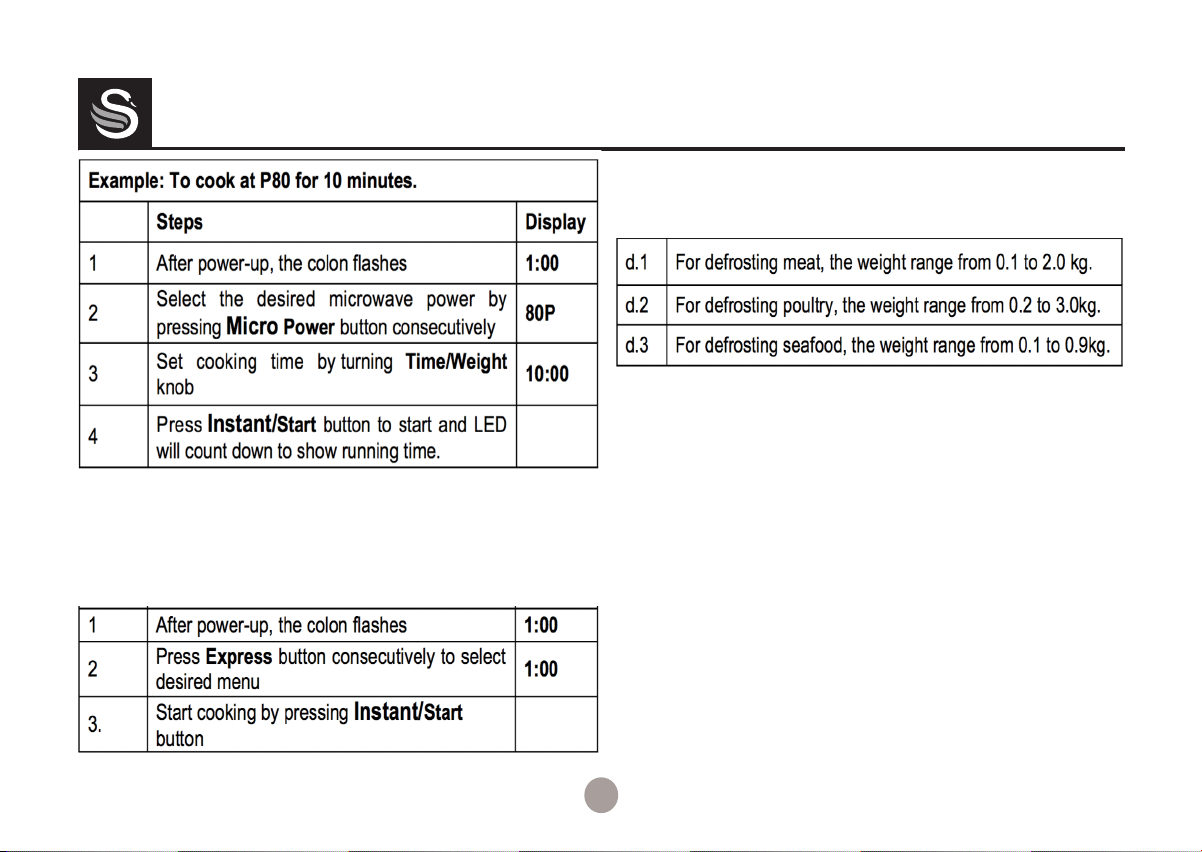 Example: To cook at P80 for 10 minutes.

|  | Steps | Display |
|---|---|---|
| 1 | After power-up, the colon flashes | 1:00 |
| 2 | Select the desired microwave power by pressing Micro Power button consecutively | 80P |
| 3 | Set cooking time by turning Time/Weight knob | 10:00 |
| 4 | Press Instant/Start button to start and LED will count down to show running time. |  |

| 1 | After power-up, the colon flashes | 1:00 |
|---|---|---|
| 2 | Press Express button consecutively to select desired menu | 1:00 |
| 3. | Start cooking by pressing Instant/Start button |  |

| d.1 | For defrosting meat, the weight range from 0.1 to 2.0 kg. |
|---|---|
| d.2 | For defrosting poultry, the weight range from 0.2 to 3.0kg. |
| d.3 | For defrosting seafood, the weight range from 0.1 to 0.9kg. |